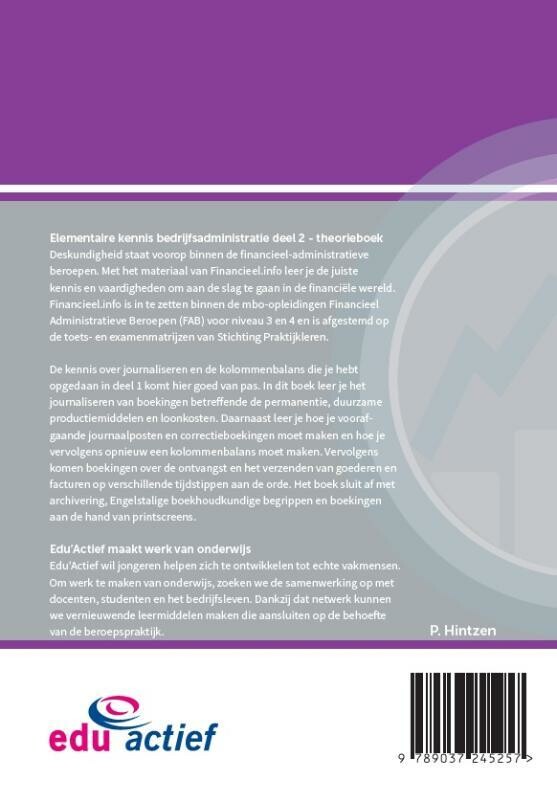 Elementaire kennis bedrijfsadministratie deel 2 - theorieboek
Deskundigheid staat voorop binnen de financieel-administratieve beroepen. Met het materiaal van Financieel.info leer je de juiste kennis en vaardigheden om aan de slag te gaan in de financiële wereld. Financieel.info is in te zetten binnen de mbo-opleidingen Financieel Administratieve Beroepen (FAB) voor niveau 3 en 4 en is afgestemd op de toets- en examenmatrijzen van Stichting Praktijkleren.

De kennis over journaliseren en de kolommenbalans die je hebt opgedaan in deel 1 komt hier goed van pas. In dit boek leer je het journaliseren van boekingen betreffende de permanentie, duurzame productiemiddelen en loonkosten. Daarnaast leer je hoe je voorafgaande journaalposten en correctieboekingen moet maken en hoe je vervolgens opnieuw een kolommenbalans moet maken. Vervolgens komen boekingen over de ontvangst en het verzenden van goederen en facturen op verschillende tijdstippen aan de orde. Het boek sluit af met archivering, Engelstalige boekhoudkundige begrippen en boekingen aan de hand van printscreens.

Edu'Actief maakt werk van onderwijs
Edu'Actief wil jongeren helpen zich te ontwikkelen tot echte vakmensen. Om werk te maken van onderwijs, zoeken we de samenwerking op met docenten, studenten en het bedrijfsleven. Dankzij dat netwerk kunnen we vernieuwende leermiddelen maken die aansluiten op de behoefte van de beroepspraktijk.

P. Hintzen

edu actief

9 789037 245257 >